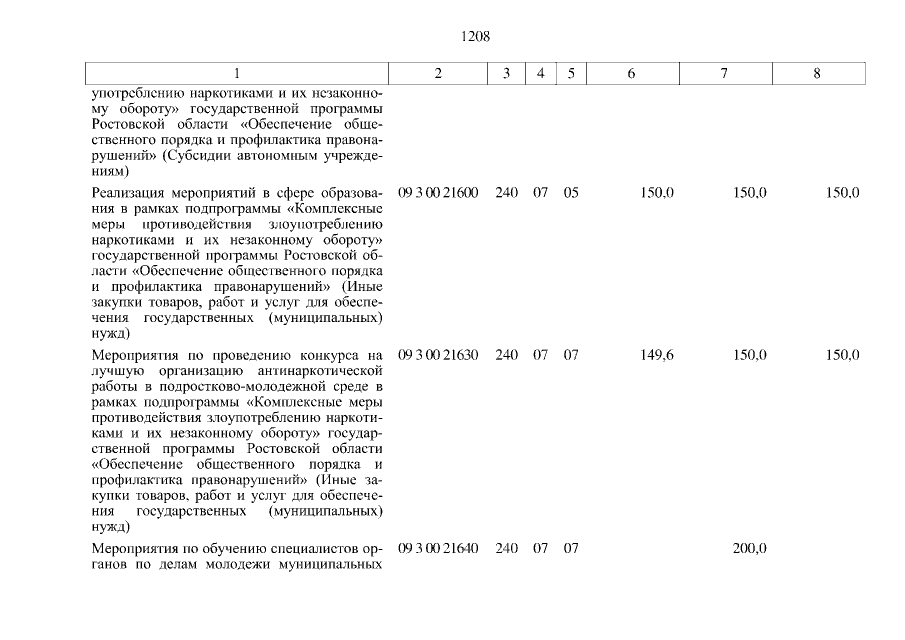 1208

| 1 | 2 | 3 | 4 | 5 | 6 | 7 | 8 |
|---|---|---|---|---|---|---|---|
| употреблению наркотиками и их незаконному обороту» государственной программы Ростовской области «Обеспечение общественного порядка и профилактика правонарушений» (Субсидии автономным учреждениям) | | | | | | | |
| Реализация мероприятий в сфере образования в рамках подпрограммы «Комплексные меры противодействия злоупотреблению наркотиками и их незаконному обороту» государственной программы Ростовской области «Обеспечение общественного порядка и профилактика правонарушений» (Иные закупки товаров, работ и услуг для обеспечения государственных (муниципальных) нужд) | 09 3 00 21600 | 240 | 07 | 05 | 150,0 | 150,0 | 150,0 |
| Мероприятия по проведению конкурса на лучшую организацию антинаркотической работы в подростково-молодежной среде в рамках подпрограммы «Комплексные меры противодействия злоупотреблению наркотиками и их незаконному обороту» государственной программы Ростовской области «Обеспечение общественного порядка и профилактика правонарушений» (Иные закупки товаров, работ и услуг для обеспечения государственных (муниципальных) нужд) | 09 3 00 21630 | 240 | 07 | 07 | 149,6 | 150,0 | 150,0 |
| Мероприятия по обучению специалистов органов по делам молодежи муниципальных | 09 3 00 21640 | 240 | 07 | 07 | | 200,0 | |